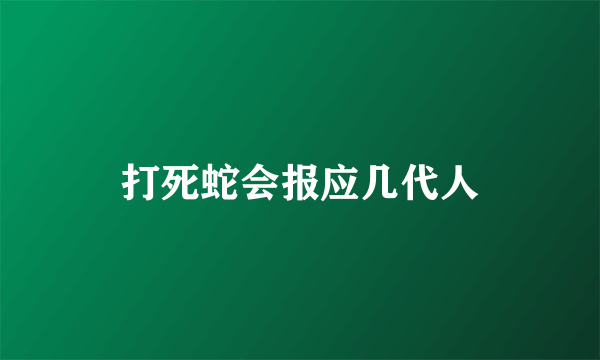 打死蛇会报应几代人